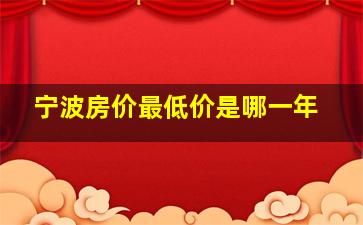 宁波房价最低价是哪一年